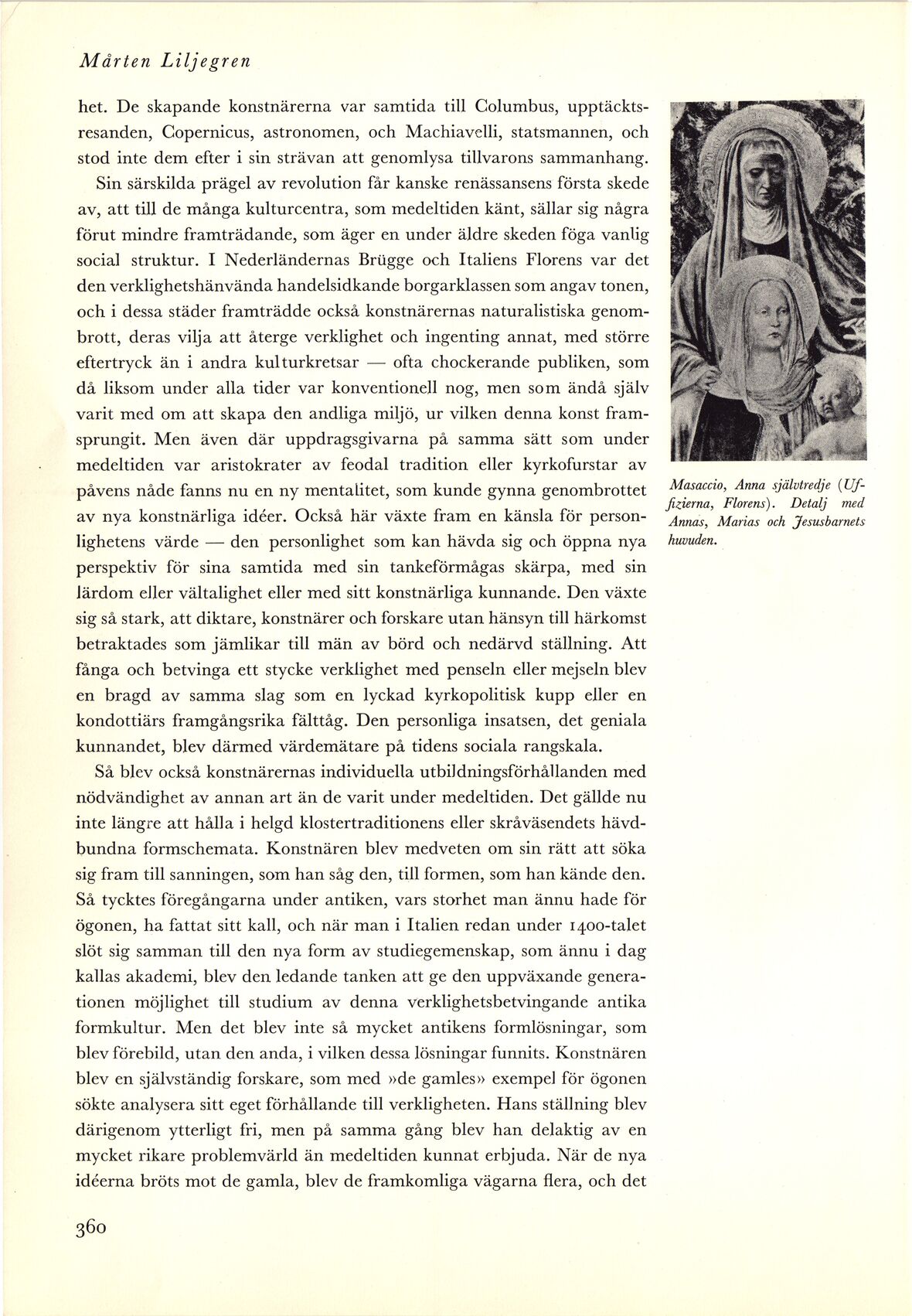 Mårten Liljegren

het. De skapande konstnärerna var samtida till Columbus, upptäcktsresanden, Copernicus, astronomen, och Machiavelli, statsmannen, och stod inte dem efter i sin strävan att genomlysa tillvarons sammanhang.

Sin särskilda prägel av revolution får kanske renässansens första skede av, att till de många kulturcentra, som medeltiden känt, sällar sig några förut mindre framträdande, som äger en under äldre skeden föga vanlig social struktur. I Nederländernas Brügge och Italiens Florens var det den verklighetshänvända handelsidkande borgarklassen som angav tonen, och i dessa städer framträdde också konstnärernas naturalistiska genombrott, deras vilja att återge verklighet och ingenting annat, med större eftertryck än i andra kulturkretsar — ofta chockerande publiken, som då liksom under alla tider var konventionell nog, men som ändå själv varit med om att skapa den andliga miljö, ur vilken denna konst framsprungit. Men även där uppdragsgivarna på samma sätt som under medeltiden var aristokrater av feodal tradition eller kyrkofurstar av påvens nåde fanns nu en ny mentalitet, som kunde gynna genombrottet av nya konstnärliga idéer. Också här växte fram en känsla för personlighetens värde — den personlighet som kan hävda sig och öppna nya perspektiv för sina samtida med sin tankeförmågas skärpa, med sin lärdom eller vältalighet eller med sitt konstnärliga kunnande. Den växte sig så stark, att diktare, konstnärer och forskare utan hänsyn till härkomst betraktades som jämlikar till män av börd och nedärvd ställning. Att fånga och betvinga ett stycke verklighet med penseln eller mejseln blev en bragd av samma slag som en lyckad kyrkopolitisk kupp eller en kondottiärs framgångsrika fälttåg. Den personliga insatsen, det geniala kunnandet, blev därmed värdemätare på tidens sociala rangskala.

Så blev också konstnärernas individuella utbildningsförhållanden med nödvändighet av annan art än de varit under medeltiden. Det gällde nu inte längre att hålla i helgd klostertraditionens eller skråväsendets hävdbundna formschemata. Konstnären blev medveten om sin rätt att söka sig fram till sanningen, som han såg den, till formen, som han kände den. Så tycktes föregångarna under antiken, vars storhet man ännu hade för ögonen, ha fattat sitt kall, och när man i Italien redan under 1400-talet slöt sig samman till den nya form av studiegemenskap, som ännu i dag kallas akademi, blev den ledande tanken att ge den uppväxande generationen möjlighet till studium av denna verklighetsbetvingande antika formkultur. Men det blev inte så mycket antikens formlösningar, som blev förebild, utan den anda, i vilken dessa lösningar funnits. Konstnären blev en självständig forskare, som med »de gamles» exempel för ögonen sökte analysera sitt eget förhållande till verkligheten. Hans ställning blev därigenom ytterligt fri, men på samma gång blev han delaktig av en mycket rikare problemvärld än medeltiden kunnat erbjuda. När de nya idéerna bröts mot de gamla, blev de framkomliga vägarna flera, och det

Masaccio, Anna självtredje (Uffizierna, Florens). Detalj med Annas, Marias och Jesusbarnets huvuden.

360